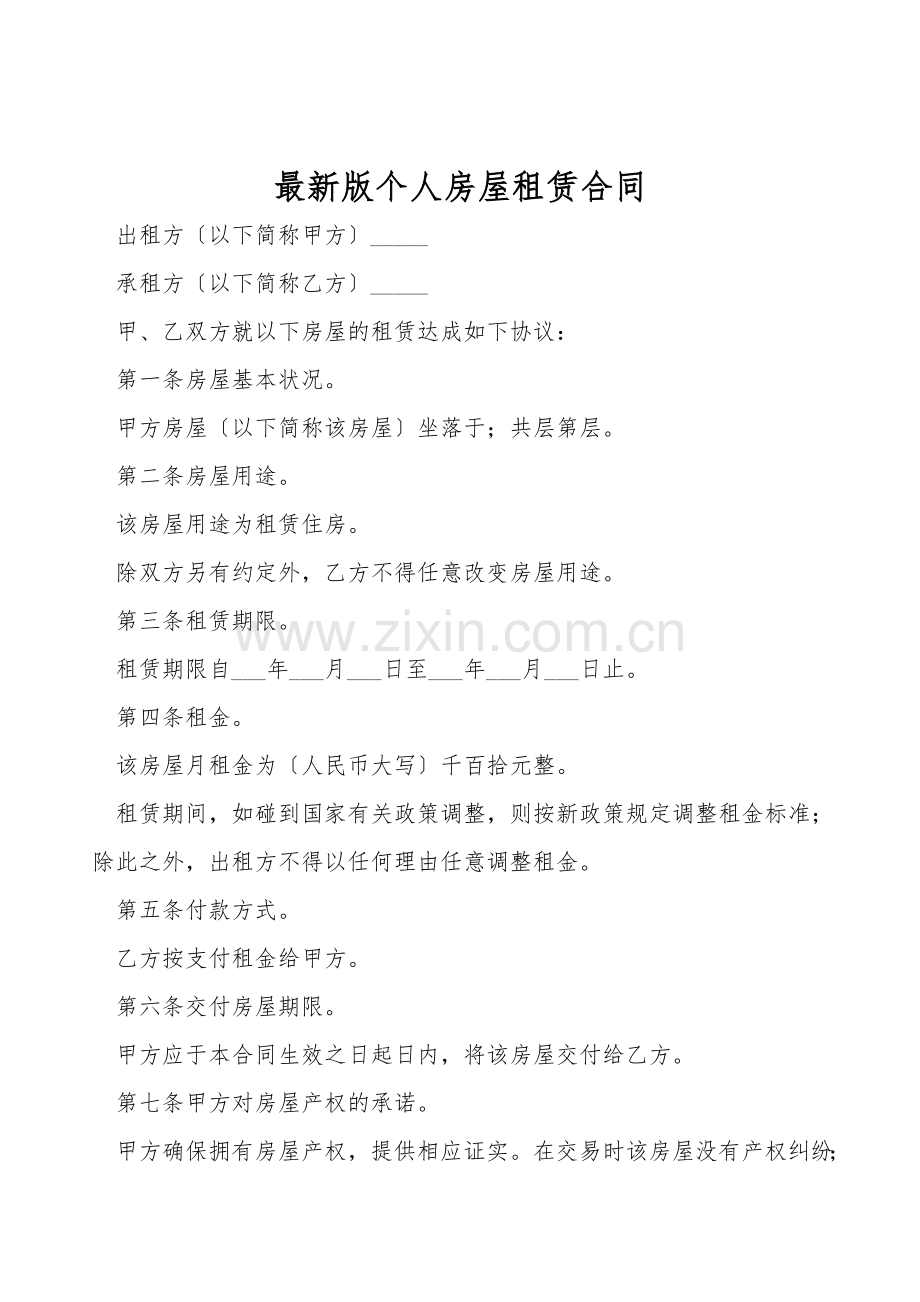 最新版个人房屋租赁合同

出租方〔以下简称甲方〕____

承租方〔以下简称乙方〕____

甲、乙双方就以下房屋的租赁达成如下协议：

第一条房屋基本状况。

甲方房屋〔以下简称该房屋〕坐落于；共层第层。

第二条房屋用途。

该房屋用途为租赁住房。

除双方另有约定外，乙方不得任意改变房屋用途。

第三条租赁期限。

租赁期限自____年____月____日至____年____月____日止。

第四条租金。

该房屋月租金为〔人民币大写〕千百拾元整。

租赁期间，如碰到国家有关政策调整，则按新政策规定调整租金标准；除此之外，出租方不得以任何理由任意调整租金。

第五条付款方式。

乙方按支付租金给甲方。

第六条交付房屋期限。

甲方应于本合同生效之日起日内，将该房屋交付给乙方。

第七条甲方对房屋产权的承诺。

甲方确保拥有房屋产权，提供相应证实。在交易时该房屋没有产权纠纷；

www.zixin.com.cn